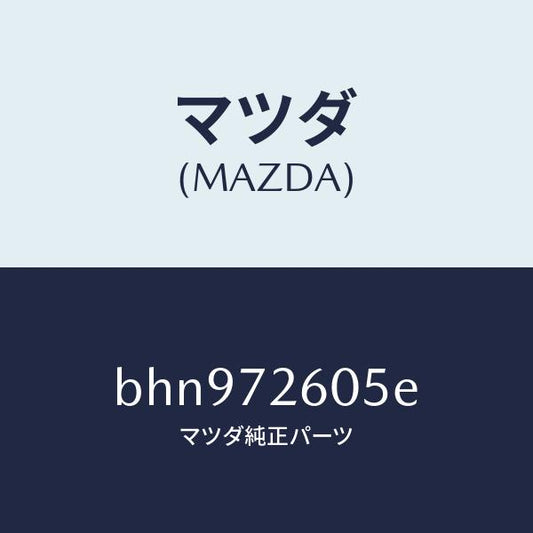 マツダ
(MAZDA)

bhn972605e
マツダ純正パーツ